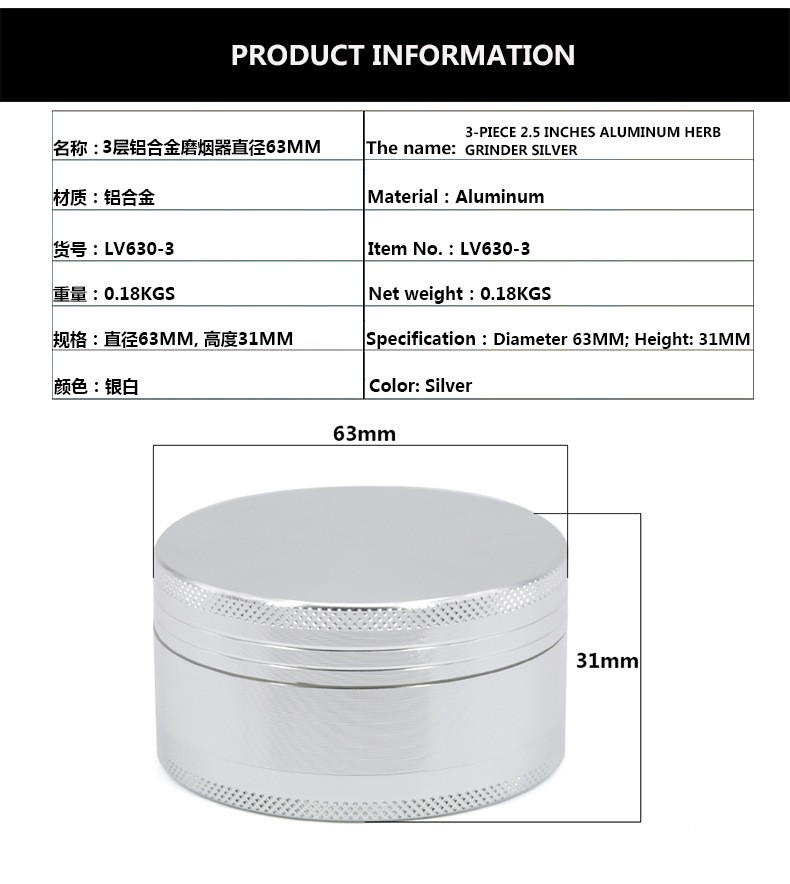 PRODUCT INFORMATION

| 名称：3层铝合金磨烟器直径63MM | The name: 3-PIECE 2.5 INCHES ALUMINUM HERB GRINDER SILVER |
|---|---|
| 材质：铝合金 | Material：Aluminum |
| 货号：LV630-3 | Item No.：LV630-3 |
| 重量：0.18KGS | Net weight：0.18KGS |
| 规格：直径63MM, 高度31MM | Specification：Diameter 63MM; Height: 31MM |
| 颜色：银白 | Color: Silver |

63mm

31mm